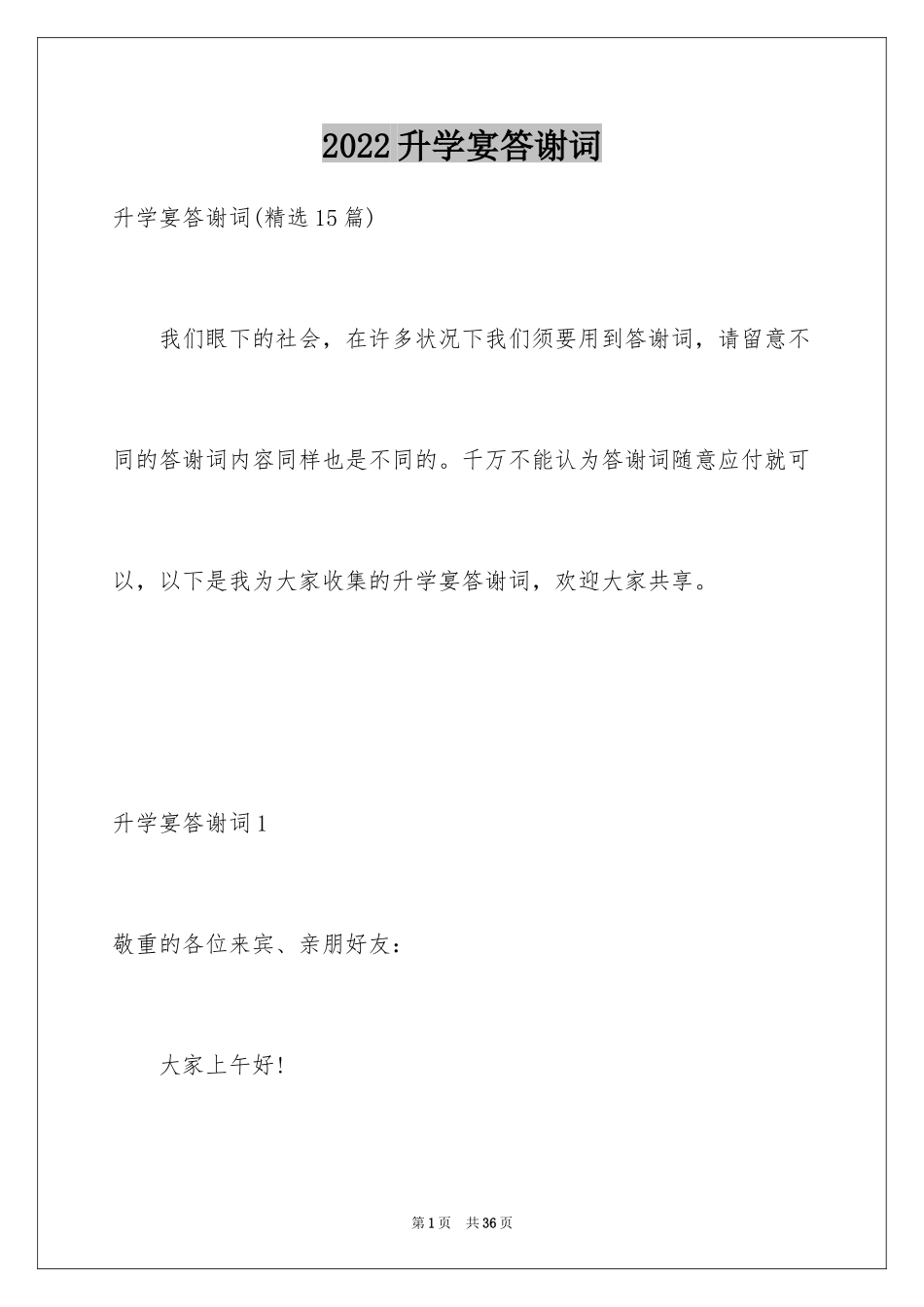 2022升学宴答谢词

升学宴答谢词(精选15篇)

我们眼下的社会，在许多状况下我们须要用到答谢词，请留意不同的答谢词内容同样也是不同的。千万不能认为答谢词随意应付就可以，以下是我为大家收集的升学宴答谢词，欢迎大家共享。

升学宴答谢词1

敬重的各位来宾、亲朋好友：

大家上午好!

第1页 共36页